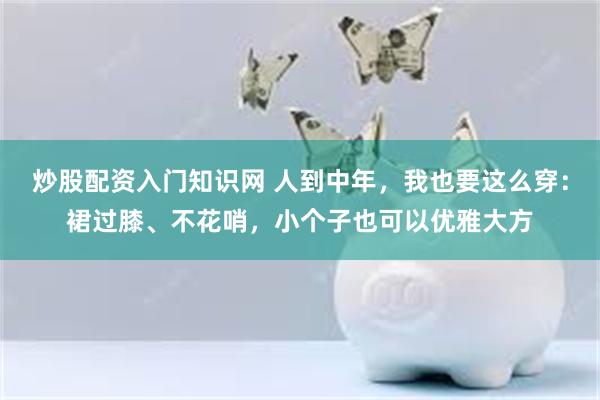 炒股配资入门知识网 人到中年，我也要这么穿：裙过膝、不花哨，小个子也可以优雅大方